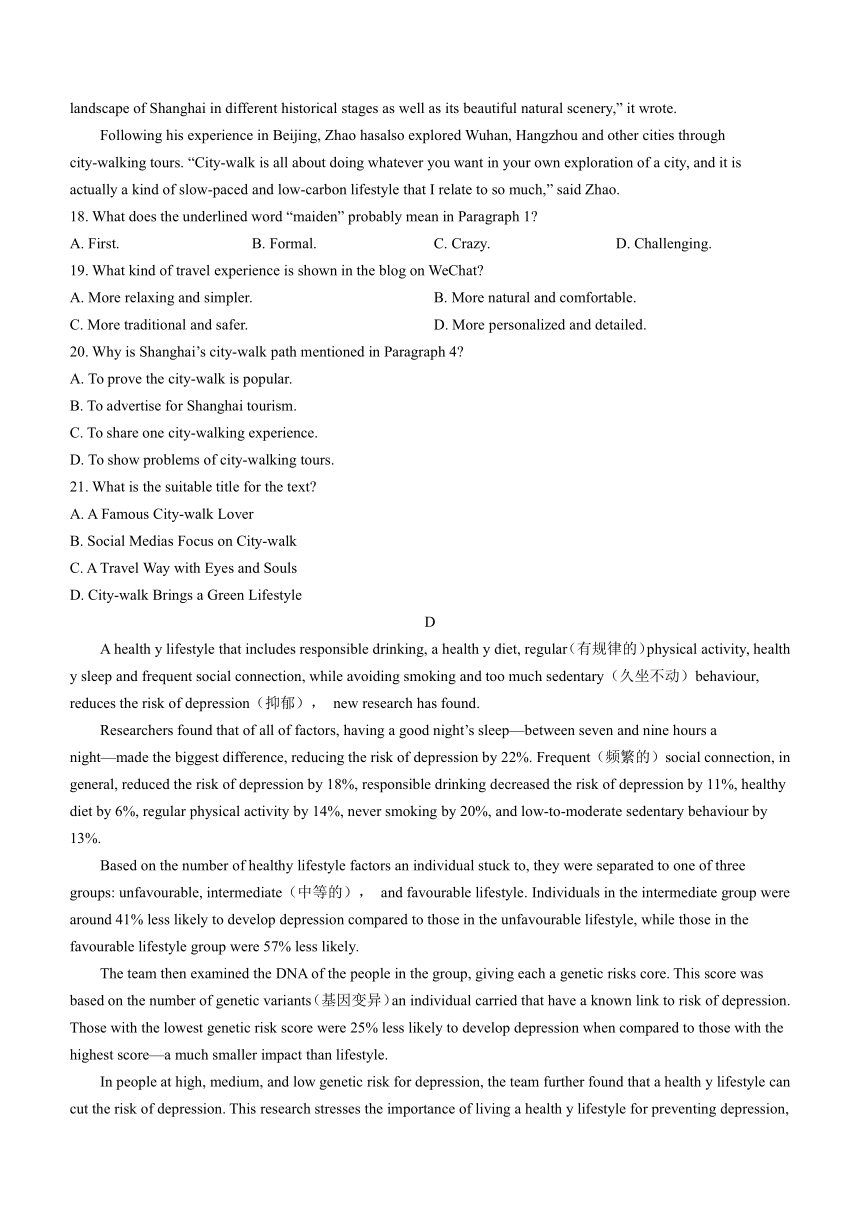 landscape of Shanghai in different historical stages as well as its beautiful natural scenery," it wrote.

Following his experience in Beijing, Zhao hasalso explored Wuhan, Hangzhou and other cities through city-walking tours. "City-walk is all about doing whatever you want in your own exploration of a city, and it is actually a kind of slow-paced and low-carbon lifestyle that I relate to so much," said Zhao.

18. What does the underlined word "maiden" probably mean in Paragraph 1?
A. First. B. Formal. C. Crazy. D. Challenging.

19. What kind of travel experience is shown in the blog on WeChat?
A. More relaxing and simpler. B. More natural and comfortable.
C. More traditional and safer. D. More personalized and detailed.

20. Why is Shanghai's city-walk path mentioned in Paragraph 4?
A. To prove the city-walk is popular.
B. To advertise for Shanghai tourism.
C. To share one city-walking experience.
D. To show problems of city-walking tours.

21. What is the suitable title for the text?
A. A Famous City-walk Lover
B. Social Medias Focus on City-walk
C. A Travel Way with Eyes and Souls
D. City-walk Brings a Green Lifestyle

D

A health y lifestyle that includes responsible drinking, a health y diet, regular(有规律的)physical activity, health y sleep and frequent social connection, while avoiding smoking and too much sedentary（久坐不动）behaviour, reduces the risk of depression（抑郁）， new research has found.

Researchers found that of all of factors, having a good night's sleep—between seven and nine hours a night—made the biggest difference, reducing the risk of depression by 22%. Frequent（频繁的）social connection, in general, reduced the risk of depression by 18%, responsible drinking decreased the risk of depression by 11%, healthy diet by 6%, regular physical activity by 14%, never smoking by 20%, and low-to-moderate sedentary behaviour by 13%.

Based on the number of healthy lifestyle factors an individual stuck to, they were separated to one of three groups: unfavourable, intermediate（中等的）， and favourable lifestyle. Individuals in the intermediate group were around 41% less likely to develop depression compared to those in the unfavourable lifestyle, while those in the favourable lifestyle group were 57% less likely.

The team then examined the DNA of the people in the group, giving each a genetic risks core. This score was based on the number of genetic variants(基因变异)an individual carried that have a known link to risk of depression. Those with the lowest genetic risk score were 25% less likely to develop depression when compared to those with the highest score—a much smaller impact than lifestyle.

In people at high, medium, and low genetic risk for depression, the team further found that a health y lifestyle can cut the risk of depression. This research stresses the importance of living a health y lifestyle for preventing depression,